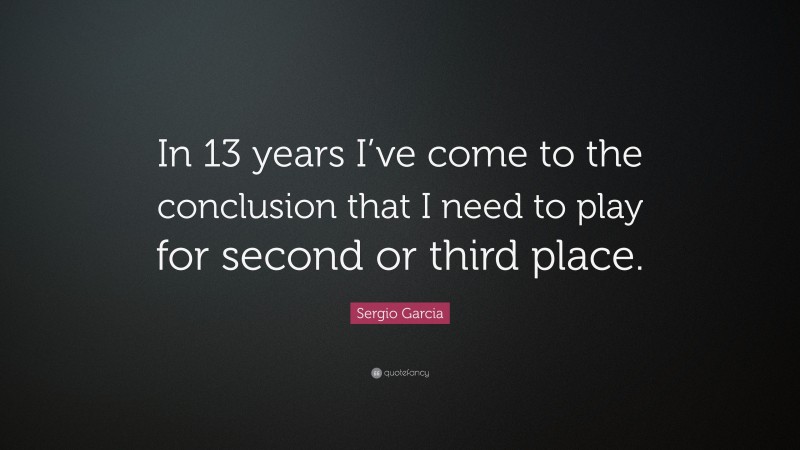 In 13 years I've come to the conclusion that I need to play for second or third place.

Sergio Garcia

quotefancy